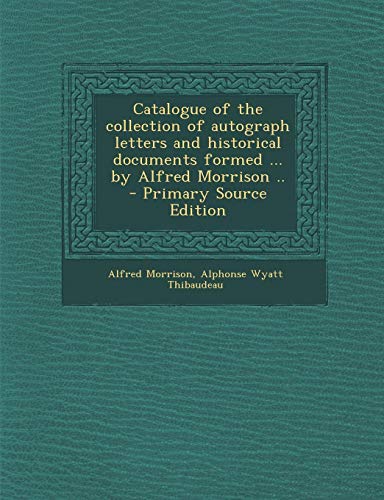 Catalogue of the collection of autograph letters and historical documents formed ... by Alfred Morrison .. - Primary Source Edition

Alfred Morrison, Alphonse Wyatt Thibaudeau